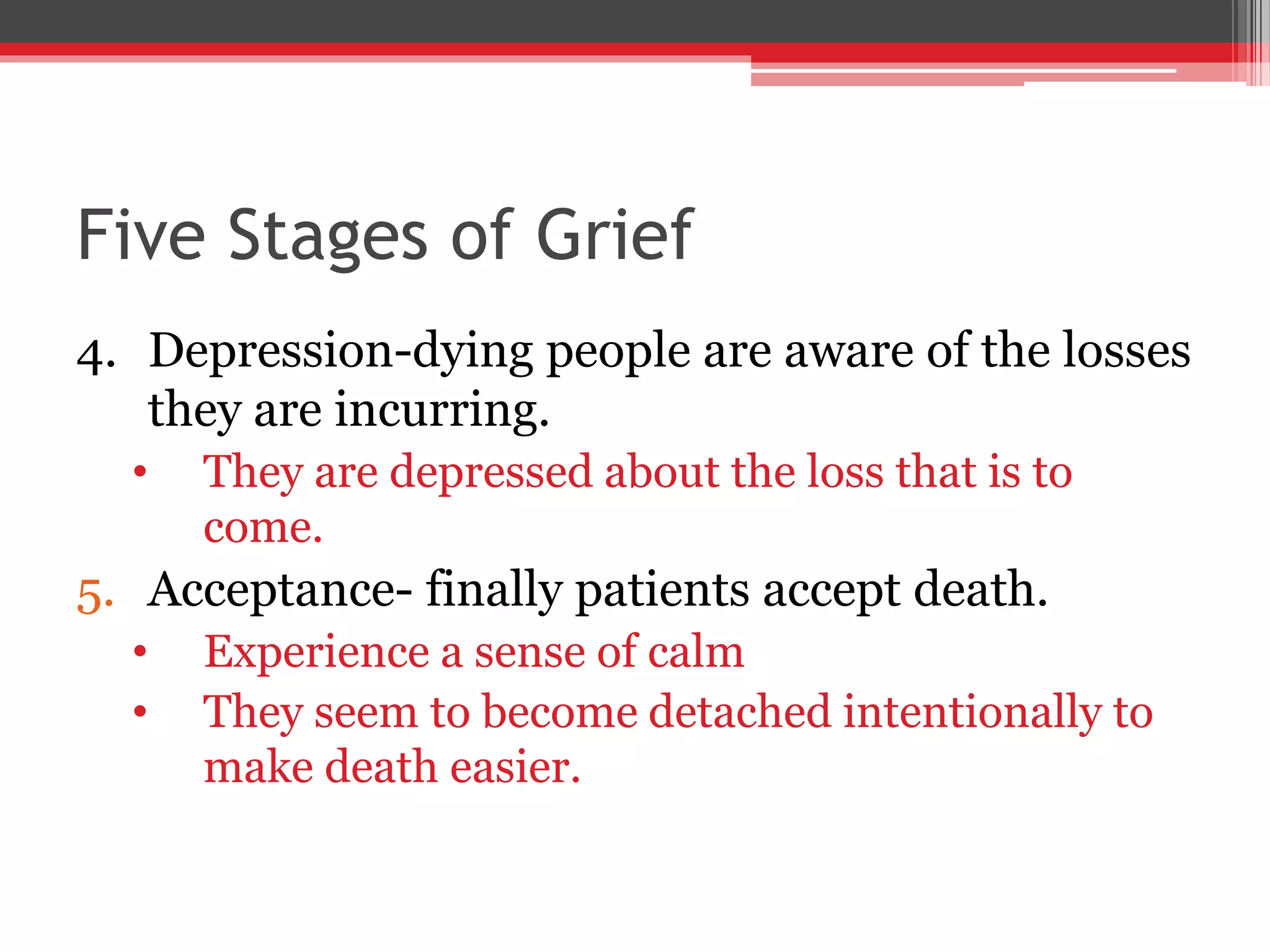 Five Stages of Grief

4. Depression-dying people are aware of the losses they are incurring.

• They are depressed about the loss that is to come.

5. Acceptance- finally patients accept death.

• Experience a sense of calm

• They seem to become detached intentionally to make death easier.